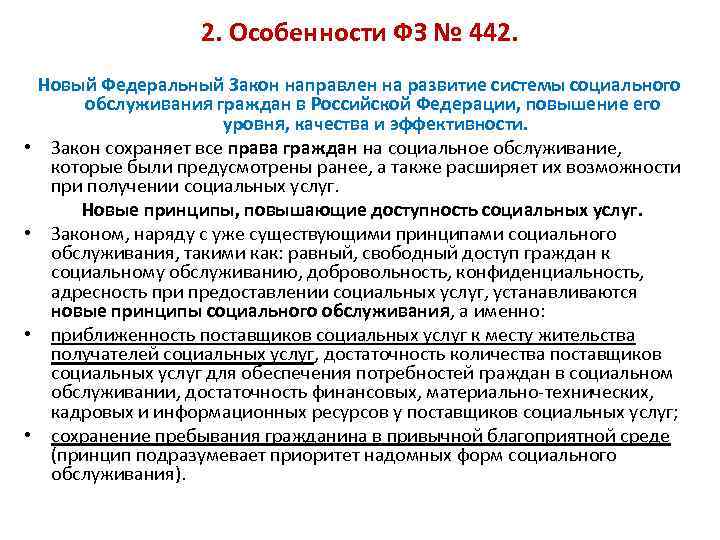 2. Особенности ФЗ № 442.

Новый Федеральный Закон направлен на развитие системы социального обслуживания граждан в Российской Федерации, повышение его уровня, качества и эффективности.

• Закон сохраняет все права граждан на социальное обслуживание, которые были предусмотрены ранее, а также расширяет их возможности при получении социальных услуг.

Новые принципы, повышающие доступность социальных услуг.

• Законом, наряду с уже существующими принципами социального обслуживания, такими как: равный, свободный доступ граждан к социальному обслуживанию, добровольность, конфиденциальность, адресность при предоставлении социальных услуг, устанавливаются новые принципы социального обслуживания, а именно:

• приближенность поставщиков социальных услуг к месту жительства получателей социальных услуг, достаточность количества поставщиков социальных услуг для обеспечения потребностей граждан в социальном обслуживании, достаточность финансовых, материально-технических, кадровых и информационных ресурсов у поставщиков социальных услуг;

• сохранение пребывания гражданина в привычной благоприятной среде (принцип подразумевает приоритет надомных форм социального обслуживания).